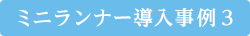 ミニランナー導入事例３